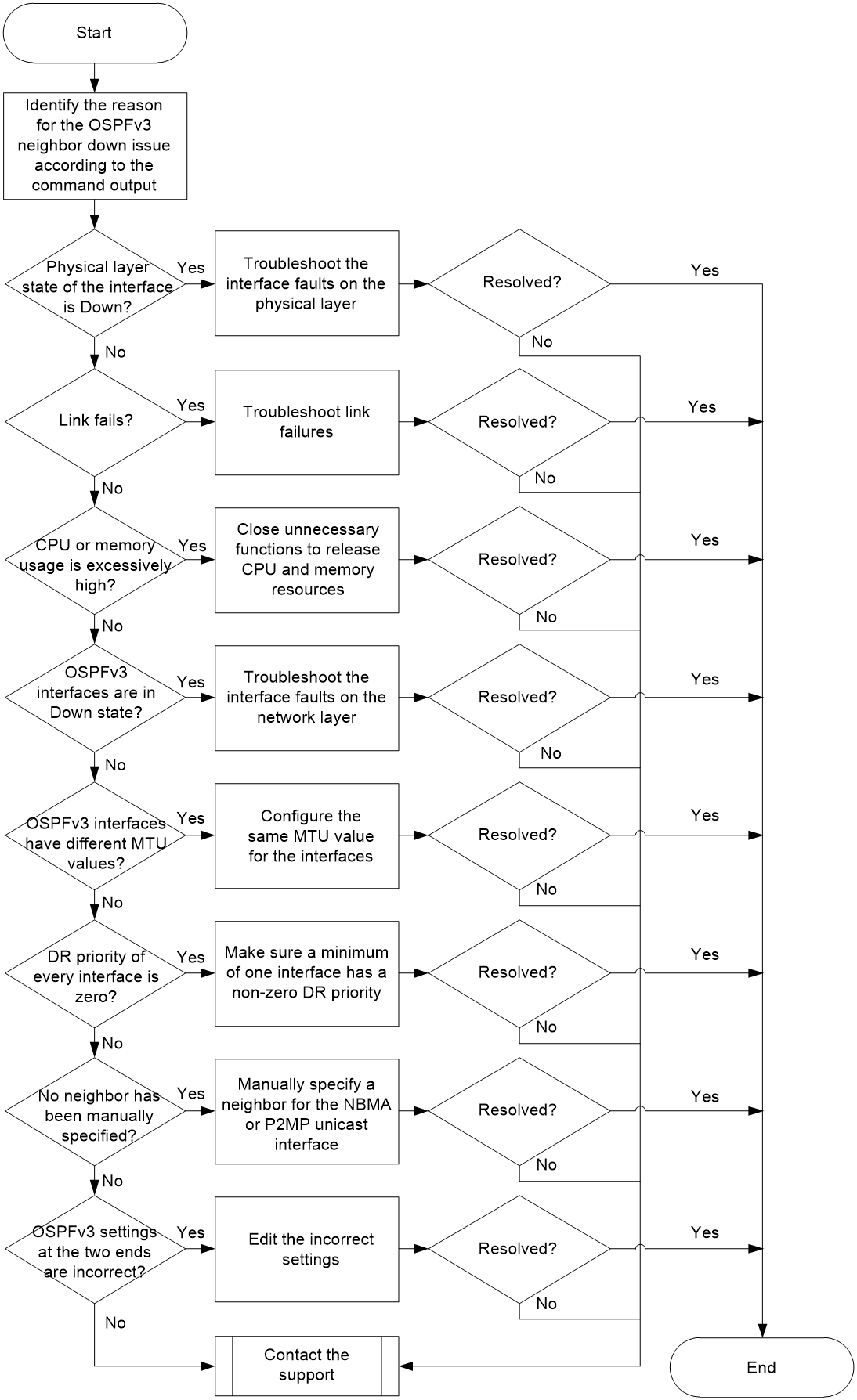 Start

Identify the reason for the OSPFv3 neighbor down issue according to the command output

Physical layer state of the interface is Down?

Yes

Troubleshoot the interface faults on the physical layer

Resolved?

Yes

No

No

Link fails?

Yes

Troubleshoot link failures

Resolved?

Yes

No

No

CPU or memory usage is excessively high?

Yes

Close unnecessary functions to release CPU and memory resources

Resolved?

Yes

No

No

OSPFv3 interfaces are in Down state?

Yes

Troubleshoot the interface faults on the network layer

Resolved?

Yes

No

No

OSPFv3 interfaces have different MTU values?

Yes

Configure the same MTU value for the interfaces

Resolved?

Yes

No

No

DR priority of every interface is zero?

Yes

Make sure a minimum of one interface has a non-zero DR priority

Resolved?

Yes

No

No

No neighbor has been manually specified?

Yes

Manually specify a neighbor for the NBMA or P2MP unicast interface

Resolved?

Yes

No

No

OSPFv3 settings at the two ends are incorrect?

Yes

Edit the incorrect settings

Resolved?

Yes

No

No

Contact the support

End